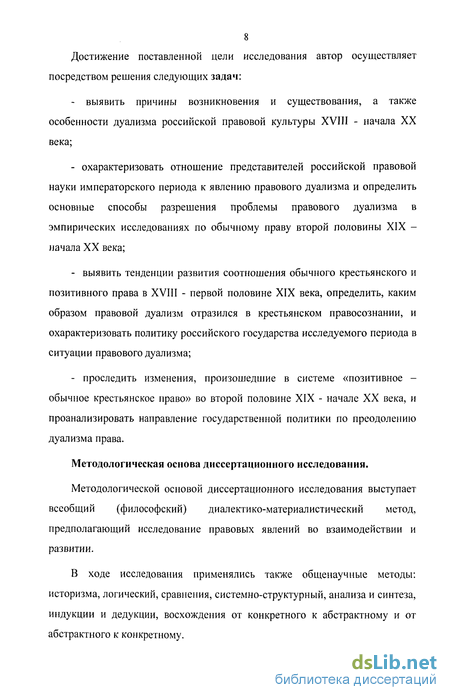 8

Достижение поставленной цели исследования автор осуществляет посредством решения следующих задач:

- выявить причины возникновения и существования, а также особенности дуализма российской правовой культуры XVIII - начала XX века;

- охарактеризовать отношение представителей российской правовой науки императорского периода к явлению правового дуализма и определить основные способы разрешения проблемы правового дуализма в эмпирических исследованиях по обычному праву второй половины XIX – начала XX века;

- выявить тенденции развития соотношения обычного крестьянского и позитивного права в XVIII - первой половине XIX века, определить, каким образом правовой дуализм отразился в крестьянском правосознании, и охарактеризовать политику российского государства исследуемого периода в ситуации правового дуализма;

- проследить изменения, произошедшие в системе «позитивное – обычное крестьянское право» во второй половине XIX - начале XX века, и проанализировать направление государственной политики по преодолению дуализма права.

Методологическая основа диссертационного исследования.

Методологической основой диссертационного исследования выступает всеобщий (философский) диалектико-материалистический метод, предполагающий исследование правовых явлений во взаимодействии и развитии.

В ходе исследования применялись также общенаучные методы: историзма, логический, сравнения, системно-структурный, анализа и синтеза, индукции и дедукции, восхождения от конкретного к абстрактному и от абстрактного к конкретному.

dsLib.net
библиотека диссертаций